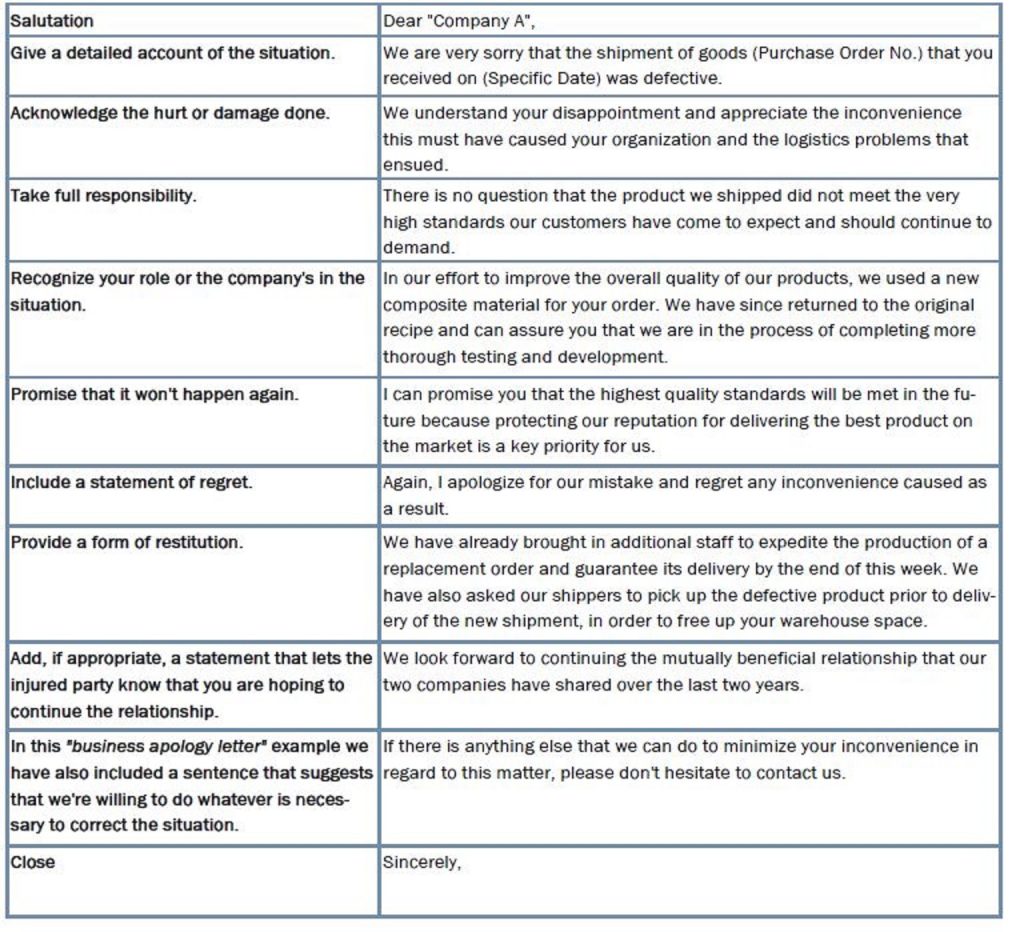 | Salutation | Dear "Company A", |
|---|---|
| Give a detailed account of the situation. | We are very sorry that the shipment of goods (Purchase Order No.) that you received on (Specific Date) was defective. |
| Acknowledge the hurt or damage done. | We understand your disappointment and appreciate the inconvenience this must have caused your organization and the logistics problems that ensued. |
| Take full responsibility. | There is no question that the product we shipped did not meet the very high standards our customers have come to expect and should continue to demand. |
| Recognize your role or the company's in the situation. | In our effort to improve the overall quality of our products, we used a new composite material for your order. We have since returned to the original recipe and can assure you that we are in the process of completing more thorough testing and development. |
| Promise that it won't happen again. | I can promise you that the highest quality standards will be met in the future because protecting our reputation for delivering the best product on the market is a key priority for us. |
| Include a statement of regret. | Again, I apologize for our mistake and regret any inconvenience caused as a result. |
| Provide a form of restitution. | We have already brought in additional staff to expedite the production of a replacement order and guarantee its delivery by the end of this week. We have also asked our shippers to pick up the defective product prior to delivery of the new shipment, in order to free up your warehouse space. |
| Add, if appropriate, a statement that lets the injured party know that you are hoping to continue the relationship. | We look forward to continuing the mutually beneficial relationship that our two companies have shared over the last two years. |
| In this "business apology letter" example we have also included a sentence that suggests that we're willing to do whatever is necessary to correct the situation. | If there is anything else that we can do to minimize your inconvenience in regard to this matter, please don't hesitate to contact us. |
| Close | Sincerely, |